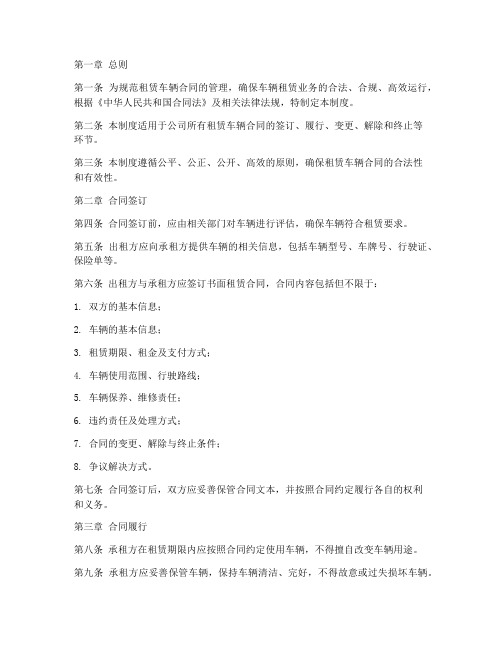 第一章 总则

第一条 为规范租赁车辆合同的管理，确保车辆租赁业务的合法、合规、高效运行，根据《中华人民共和国合同法》及相关法律法规，特制定本制度。

第二条 本制度适用于公司所有租赁车辆合同的签订、履行、变更、解除和终止等环节。

第三条 本制度遵循公平、公正、公开、高效的原则，确保租赁车辆合同的合法性和有效性。

第二章 合同签订

第四条 合同签订前，应由相关部门对车辆进行评估，确保车辆符合租赁要求。

第五条 出租方应向承租方提供车辆的相关信息，包括车辆型号、车牌号、行驶证、保险单等。

第六条 出租方与承租方应签订书面租赁合同，合同内容包括但不限于：

1. 双方的基本信息；

2. 车辆的基本信息；

3. 租赁期限、租金及支付方式；

4. 车辆使用范围、行驶路线；

5. 车辆保养、维修责任；

6. 违约责任及处理方式；

7. 合同的变更、解除与终止条件；

8. 争议解决方式。

第七条 合同签订后，双方应妥善保管合同文本，并按照合同约定履行各自的权利和义务。

第三章 合同履行

第八条 承租方在租赁期限内应按照合同约定使用车辆，不得擅自改变车辆用途。

第九条 承租方应妥善保管车辆，保持车辆清洁、完好，不得故意或过失损坏车辆。